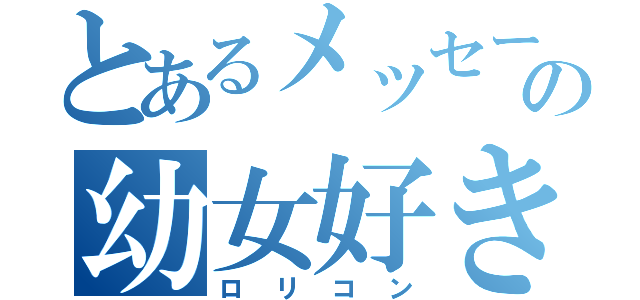 とあるメッセーの
幼女好き
ロリコン